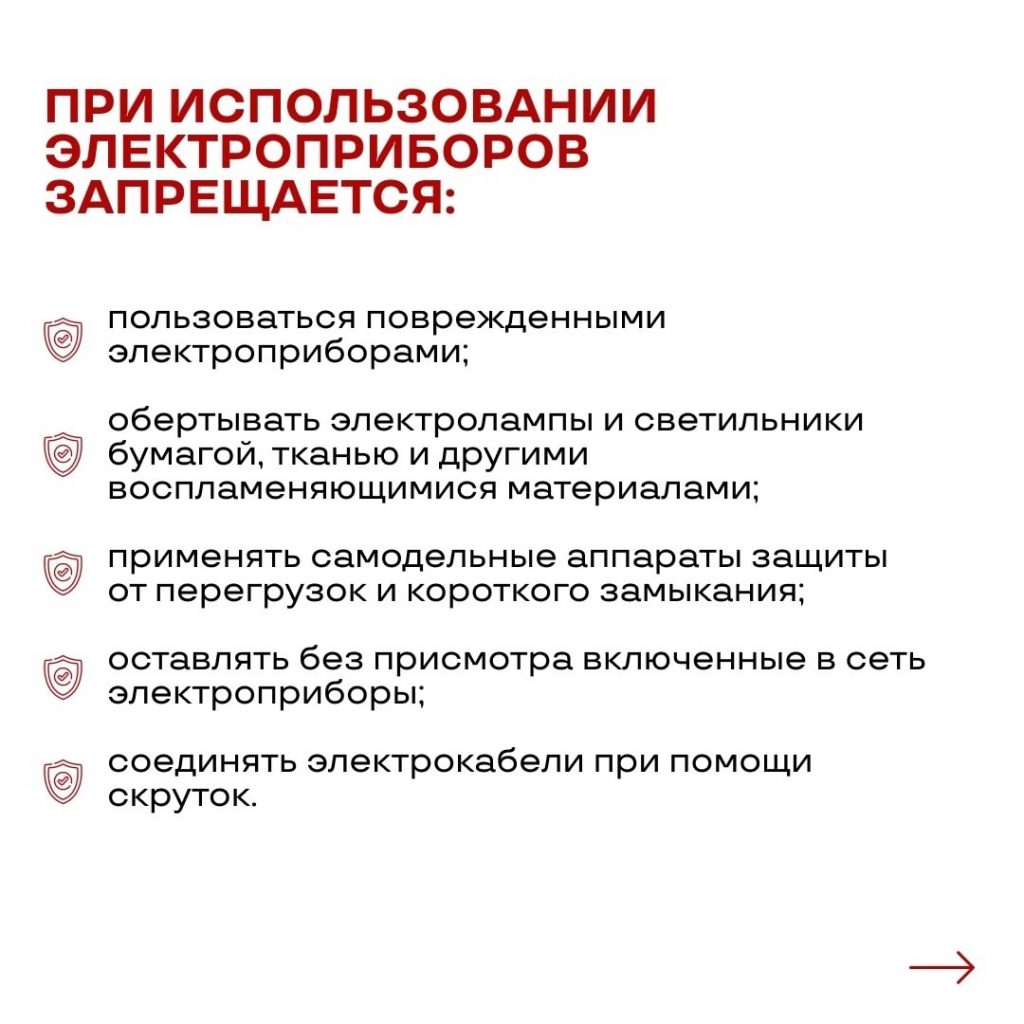 ПРИ ИСПОЛЬЗОВАНИИ ЭЛЕКТРОПРИБОРОВ ЗАПРЕЩАЕТСЯ:

пользоваться поврежденными электроприборами;

обертывать электролампы и светильники бумагой, тканью и другими воспламеняющимися материалами;

применять самодельные аппараты защиты от перегрузок и короткого замыкания;

оставлять без присмотра включенные в сеть электроприборы;

соединять электрокабели при помощи скруток.